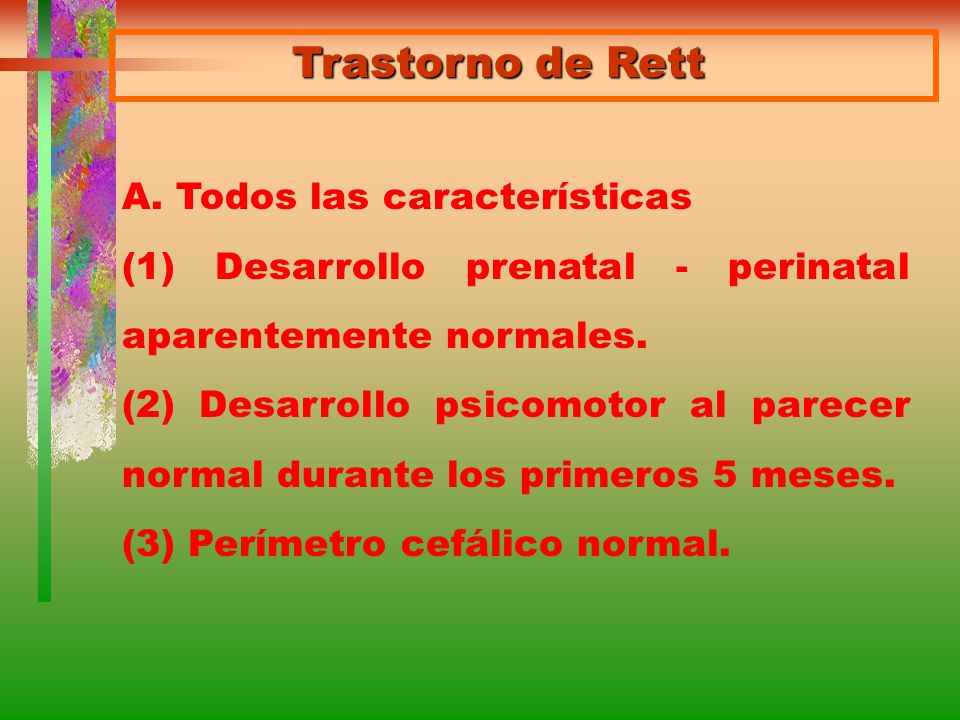 Trastorno de Rett

A. Todos las características
(1) Desarrollo prenatal - perinatal aparentemente normales.
(2) Desarrollo psicomotor al parecer normal durante los primeros 5 meses.
(3) Perímetro cefálico normal.